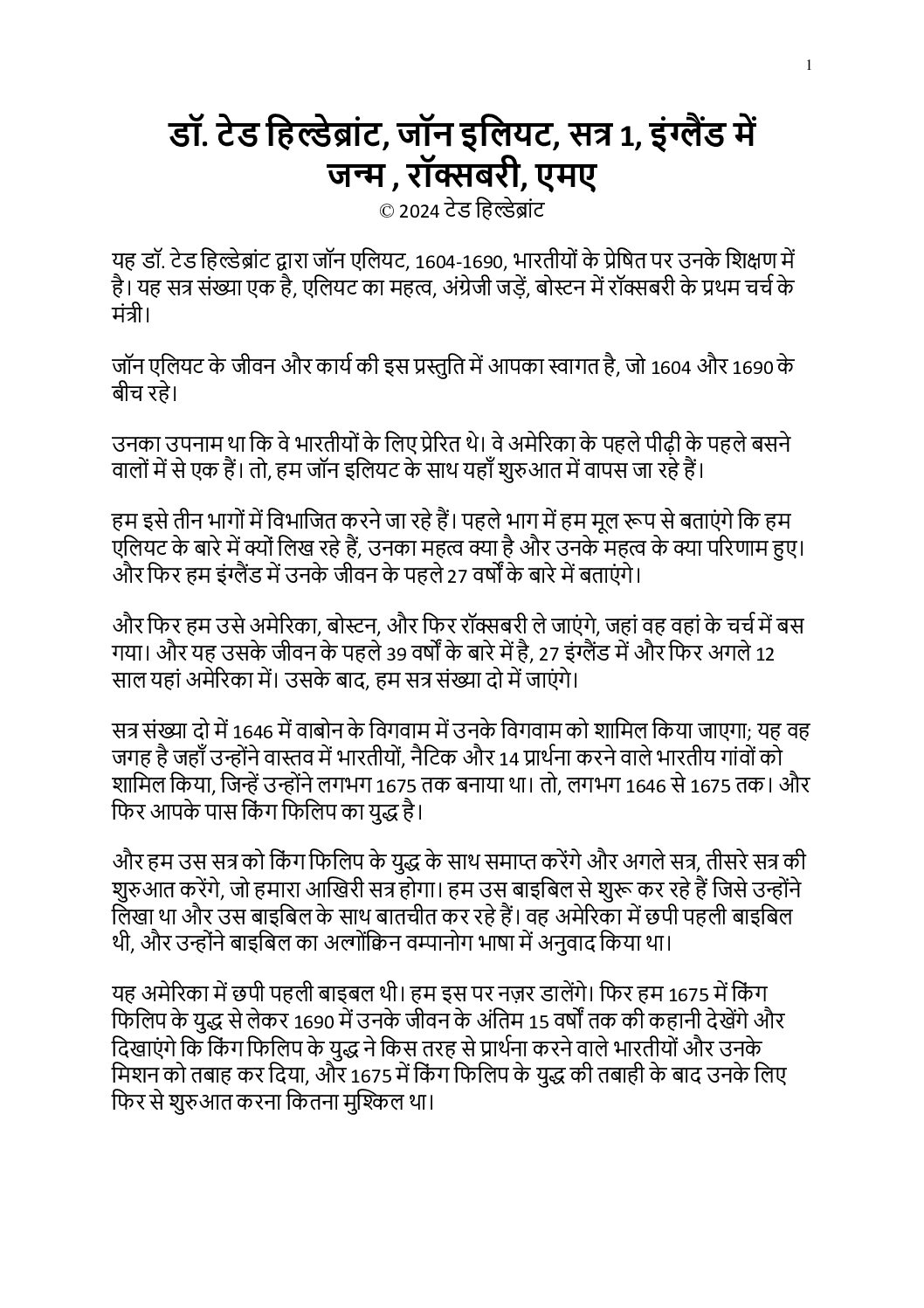 1

डॉ. टेड हिल्डेब्रांट, जॉन इलियट, सत्र 1, इंग्लैंड में जन्म , रॉक्सबरी, एमए

© 2024 टेड हिल्डेब्रांट

यह डॉ. टेड हिल्डेब्रांट द्वारा जॉन एलियट, 1604-1690, भारतीयों के प्रेषित पर उनके शिक्षण में है। यह सत्र संख्या एक है, एलियट का महत्व, अंग्रेजी जड़ें, बोस्टन में रॉक्सबरी के प्रथम चर्च के मंत्री।

जॉन एलियट के जीवन और कार्य की इस प्रस्तुति में आपका स्वागत है, जो 1604 और 1690 के बीच रहे।

उनका उपनाम था कि वे भारतीयों के लिए प्रेरित थे। वे अमेरिका के पहले पीढ़ी के पहले बसने वालों में से एक हैं। तो, हम जॉन इलियट के साथ यहाँ शुरुआत में वापस जा रहे हैं।

हम इसे तीन भागों में विभाजित करने जा रहे हैं। पहले भाग में हम मूल रूप से बताएंगे कि हम एलियट के बारे में क्यों लिख रहे हैं, उनका महत्व क्या है और उनके महत्व के क्या परिणाम हुए। और फिर हम इंग्लैंड में उनके जीवन के पहले 27 वर्षों के बारे में बताएंगे।

और फिर हम उसे अमेरिका, बोस्टन, और फिर रॉक्सबरी ले जाएंगे, जहां वह वहां के चर्च में बस गया। और यह उसके जीवन के पहले 39 वर्षों के बारे में है, 27 इंग्लैंड में और फिर अगले 12 साल यहां अमेरिका में। उसके बाद, हम सत्र संख्या दो में जाएंगे।

सत्र संख्या दो में 1646 में वाबोन के विगवाम में उनके विगवाम को शामिल किया जाएगा; यह वह जगह है जहाँ उन्होंने वास्तव में भारतीयों, नैटिक और 14 प्रार्थना करने वाले भारतीय गांवों को शामिल किया, जिन्हें उन्होंने लगभग 1675 तक बनाया था। तो, लगभग 1646 से 1675 तक। और फिर आपके पास किंग फिलिप का युद्ध है।

और हम उस सत्र को किंग फिलिप के युद्ध के साथ समाप्त करेंगे और अगले सत्र, तीसरे सत्र की शुरुआत करेंगे, जो हमारा आखिरी सत्र होगा। हम उस बाइबिल से शुरू कर रहे हैं जिसे उन्होंने लिखा था और उस बाइबिल के साथ बातचीत कर रहे हैं। वह अमेरिका में छपी पहली बाइबिल थी, और उन्होंने बाइबिल का अल्गोंक्विन वम्पानोग भाषा में अनुवाद किया था।

यह अमेरिका में छपी पहली बाइबल थी। हम इस पर नज़र डालेंगे। फिर हम 1675 में किंग फिलिप के युद्ध से लेकर 1690 में उनके जीवन के अंतिम 15 वर्षों तक की कहानी देखेंगे और दिखाएंगे कि किंग फिलिप के युद्ध ने किस तरह से प्रार्थना करने वाले भारतीयों और उनके मिशन को तबाह कर दिया, और 1675 में किंग फिलिप के युद्ध की तबाही के बाद उनके लिए फिर से शुरुआत करना कितना मुश्किल था।